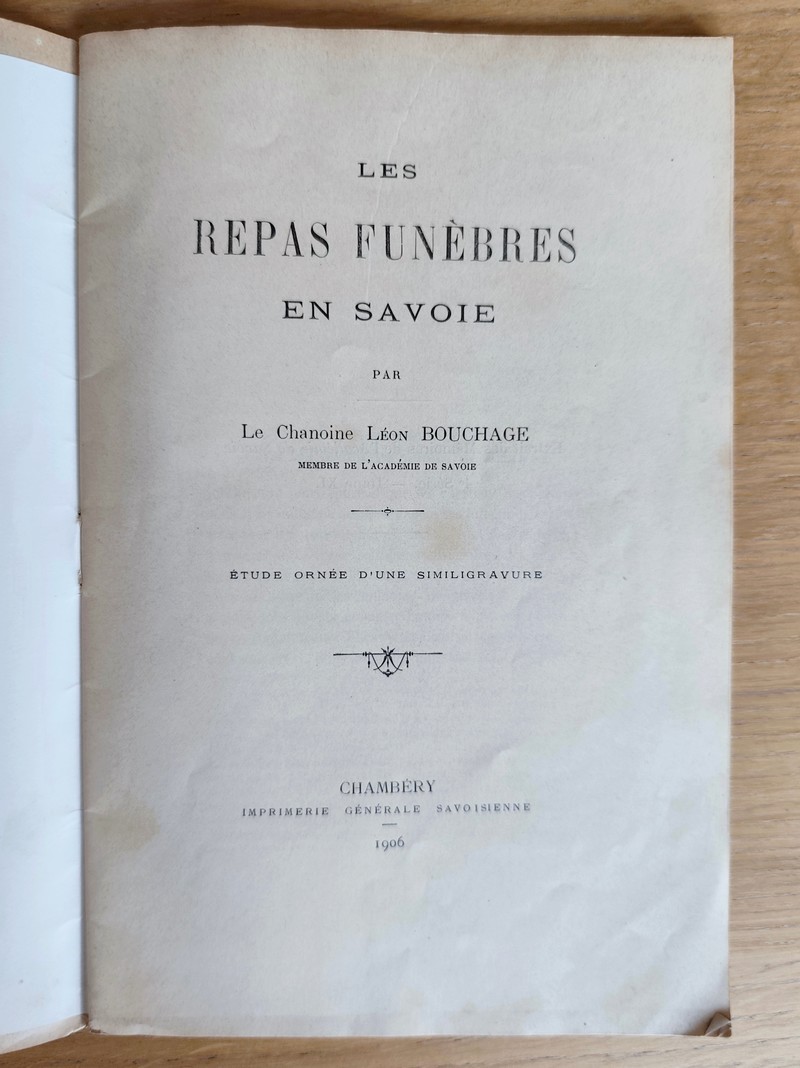 LES

REPAS FUNÈBRES

EN SAVOIE

PAR

Le Chanoine Léon BOUCHAGE
MEMBRE DE L'ACADÉMIE DE SAVOIE

ÉTUDE ORNÉE D'UNE SIMILIGRAVURE

CHAMBÉRY
IMPRIMERIE GÉNÉRALE SAVOISIENNE
1906